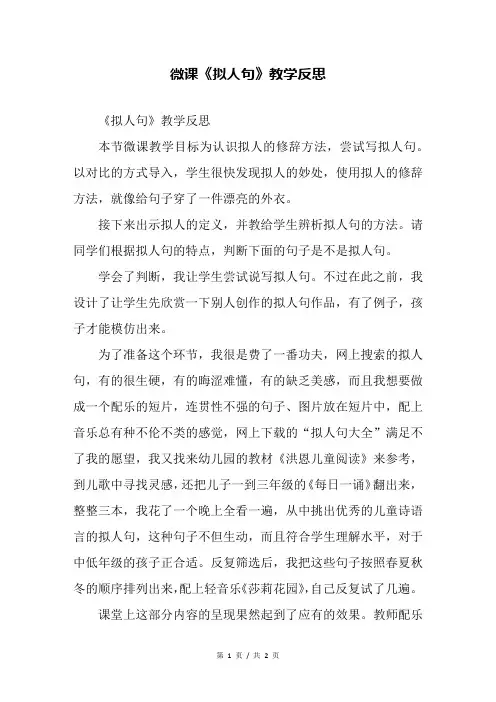 微课《拟人句》教学反思

《拟人句》教学反思

本节微课教学目标为认识拟人的修辞方法，尝试写拟人句。以对比的方式导入，学生很快发现拟人的妙处，使用拟人的修辞方法，就像给句子穿了一件漂亮的外衣。

接下来出示拟人的定义，并教给学生辨析拟人句的方法。请同学们根据拟人句的特点，判断下面的句子是不是拟人句。

学会了判断，我让学生尝试说写拟人句。不过在此之前，我设计了让学生先欣赏一下别人创作的拟人句作品，有了例子，孩子才能模仿出来。

为了准备这个环节，我很是费了一番功夫，网上搜索的拟人句，有的很生硬，有的晦涩难懂，有的缺乏美感，而且我想要做成一个配乐的短片，连贯性不强的句子、图片放在短片中，配上音乐总有种不伦不类的感觉，网上下载的“拟人句大全”满足不了我的愿望，我又找来幼儿园的教材《洪恩儿童阅读》来参考，到儿歌中寻找灵感，还把儿子一到三年级的《每日一诵》翻出来，整整三本，我花了一个晚上全看一遍，从中挑出优秀的儿童诗语言的拟人句，这种句子不但生动，而且符合学生理解水平，对于中低年级的孩子正合适。反复筛选后，我把这些句子按照春夏秋冬的顺序排列出来，配上轻音乐《莎莉花园》，自己反复试了几遍。

课堂上这部分内容的呈现果然起到了应有的效果。教师配乐

第 1 页 / 共 2 页